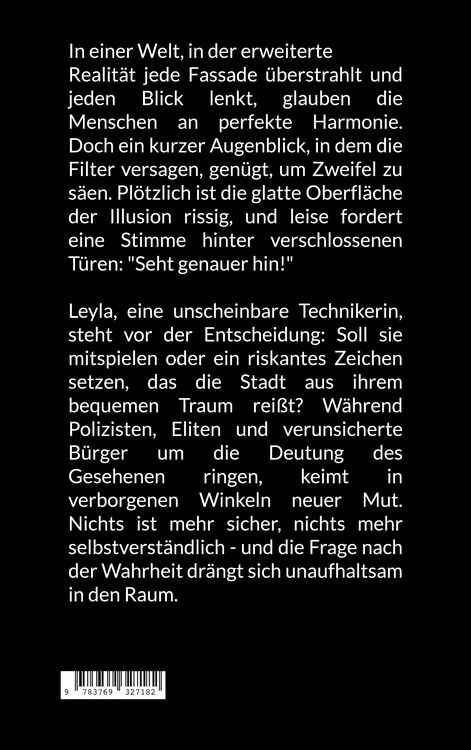 In einer Welt, in der erweiterte Realität jede Fassade überstrahlt und jeden Blick lenkt, glauben die Menschen an perfekte Harmonie. Doch ein kurzer Augenblick, in dem die Filter versagen, genügt, um Zweifel zu säen. Plötzlich ist die glatte Oberfläche der Illusion rissig, und leise fordert eine Stimme hinter verschlossenen Türen: "Seht genauer hin!"

Leyla, eine unscheinbare Technikerin, steht vor der Entscheidung: Soll sie mitspielen oder ein riskantes Zeichen setzen, das die Stadt aus ihrem bequemen Traum reißt? Während Polizisten, Eliten und verunsicherte Bürger um die Deutung des Gesehenen ringen, keimt in verborgenen Winkeln neuer Mut. Nichts ist mehr sicher, nichts mehr selbstverständlich - und die Frage nach der Wahrheit drängt sich unaufhaltsam in den Raum.

9 783769 327182